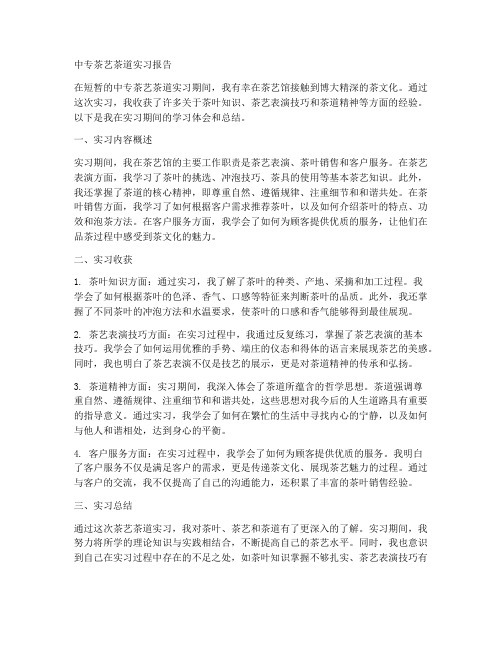 中专茶艺茶道实习报告

在短暂的中专茶艺茶道实习期间，我有幸在茶艺馆接触到博大精深的茶文化。通过这次实习，我收获了许多关于茶叶知识、茶艺表演技巧和茶道精神等方面的经验。以下是我在实习期间的学习体会和总结。

一、实习内容概述

实习期间，我在茶艺馆的主要工作职责是茶艺表演、茶叶销售和客户服务。在茶艺表演方面，我学习了茶叶的挑选、冲泡技巧、茶具的使用等基本茶艺知识。此外，我还掌握了茶道的核心精神，即尊重自然、遵循规律、注重细节和和谐共处。在茶叶销售方面，我学习了如何根据客户需求推荐茶叶，以及如何介绍茶叶的特点、功效和泡茶方法。在客户服务方面，我学会了如何为顾客提供优质的服务，让他们在品茶过程中感受到茶文化的魅力。

二、实习收获

1. 茶叶知识方面：通过实习，我了解了茶叶的种类、产地、采摘和加工过程。我学会了如何根据茶叶的色泽、香气、口感等特征来判断茶叶的品质。此外，我还掌握了不同茶叶的冲泡方法和水温要求，使茶叶的口感和香气能够得到最佳展现。

2. 茶艺表演技巧方面：在实习过程中，我通过反复练习，掌握了茶艺表演的基本技巧。我学会了如何运用优雅的手势、端庄的仪态和得体的语言来展现茶艺的美感。同时，我也明白了茶艺表演不仅是技艺的展示，更是对茶道精神的传承和弘扬。

3. 茶道精神方面：实习期间，我深入体会了茶道所蕴含的哲学思想。茶道强调尊重自然、遵循规律、注重细节和和谐共处，这些思想对我今后的人生道路具有重要的指导意义。通过实习，我学会了如何在繁忙的生活中寻找内心的宁静，以及如何与他人和谐相处，达到身心的平衡。

4. 客户服务方面：在实习过程中，我学会了如何为顾客提供优质的服务。我明白了客户服务不仅是满足客户的需求，更是传递茶文化、展现茶艺魅力的过程。通过与客户的交流，我不仅提高了自己的沟通能力，还积累了丰富的茶叶销售经验。

三、实习总结

通过这次茶艺茶道实习，我对茶叶、茶艺和茶道有了更深入的了解。实习期间，我努力将所学的理论知识与实践相结合，不断提高自己的茶艺水平。同时，我也意识到自己在实习过程中存在的不足之处，如茶叶知识掌握不够扎实、茶艺表演技巧有